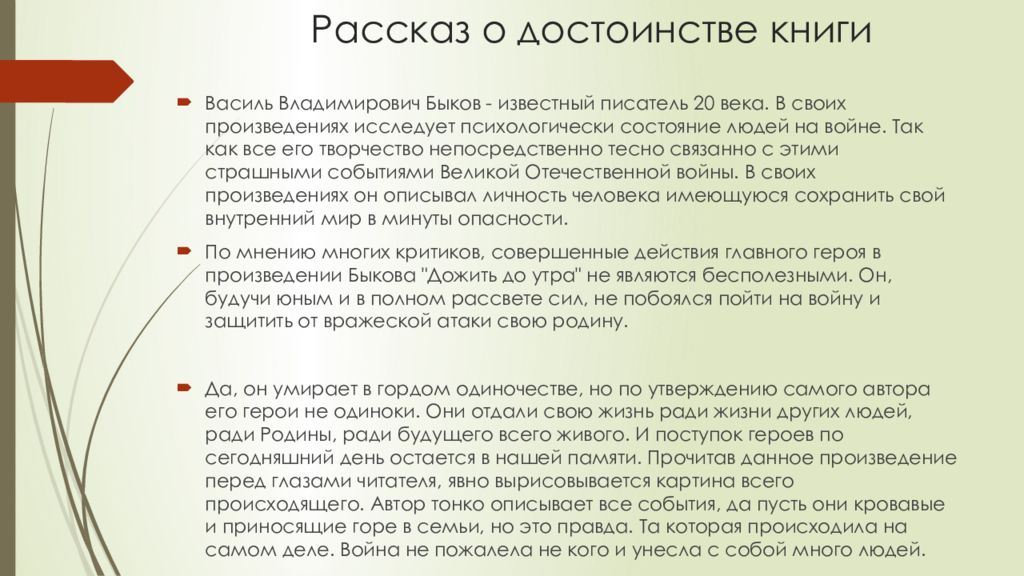 Рассказ о достоинстве книги

Василь Владимирович Быков - известный писатель 20 века. В своих произведениях исследует психологически состояние людей на войне. Так как все его творчество непосредственно тесно связанно с этими страшными событиями Великой Отечественной войны. В своих произведениях он описывал личность человека имеющуюся сохранить свой внутренний мир в минуты опасности.

По мнению многих критиков, совершенные действия главного героя в произведении Быкова "Дожить до утра" не являются бесполезными. Он, будучи юным и в полном рассвете сил, не побоялся пойти на войну и защитить от вражеской атаки свою родину.

Да, он умирает в гордом одиночестве, но по утверждению самого автора его герои не одиноки. Они отдали свою жизнь ради жизни других людей, ради Родины, ради будущего всего живого. И поступок героев по сегодняшний день остается в нашей памяти. Прочитав данное произведение перед глазами читателя, явно вырисовывается картина всего происходящего. Автор тонко описывает все события, да пусть они кровавые и приносящие горе в семьи, но это правда. Та которая происходила на самом деле. Война не пожалела не кого и унесла с собой много людей.